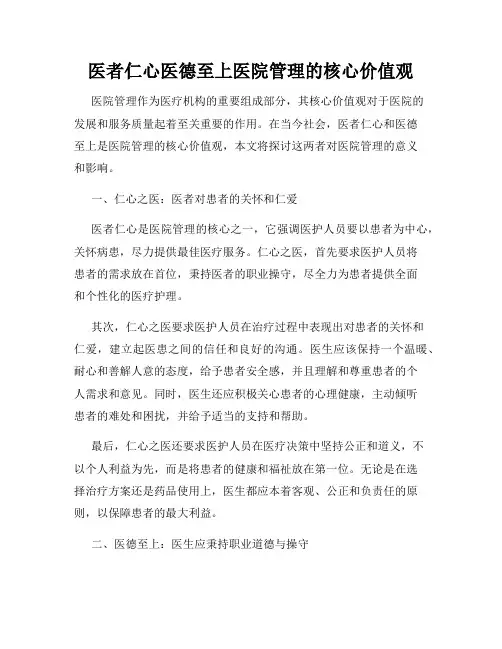 医者仁心医德至上医院管理的核心价值观

医院管理作为医疗机构的重要组成部分，其核心价值观对于医院的发展和服务质量起着至关重要的作用。在当今社会，医者仁心和医德至上是医院管理的核心价值观，本文将探讨这两者对医院管理的意义和影响。

一、仁心之医：医者对患者的关怀和仁爱

医者仁心是医院管理的核心之一，它强调医护人员要以患者为中心，关怀病患，尽力提供最佳医疗服务。仁心之医，首先要求医护人员将患者的需求放在首位，秉持医者的职业操守，尽全力为患者提供全面和个性化的医疗护理。

其次，仁心之医要求医护人员在治疗过程中表现出对患者的关怀和仁爱，建立起医患之间的信任和良好的沟通。医生应该保持一个温暖、耐心和善解人意的态度，给予患者安全感，并且理解和尊重患者的个人需求和意见。同时，医生还应积极关心患者的心理健康，主动倾听患者的难处和困扰，并给予适当的支持和帮助。

最后，仁心之医还要求医护人员在医疗决策中坚持公正和道义，不以个人利益为先，而是将患者的健康和福祉放在第一位。无论是在选择治疗方案还是药品使用上，医生都应本着客观、公正和负责任的原则，以保障患者的最大利益。

二、医德至上：医生应秉持职业道德与操守